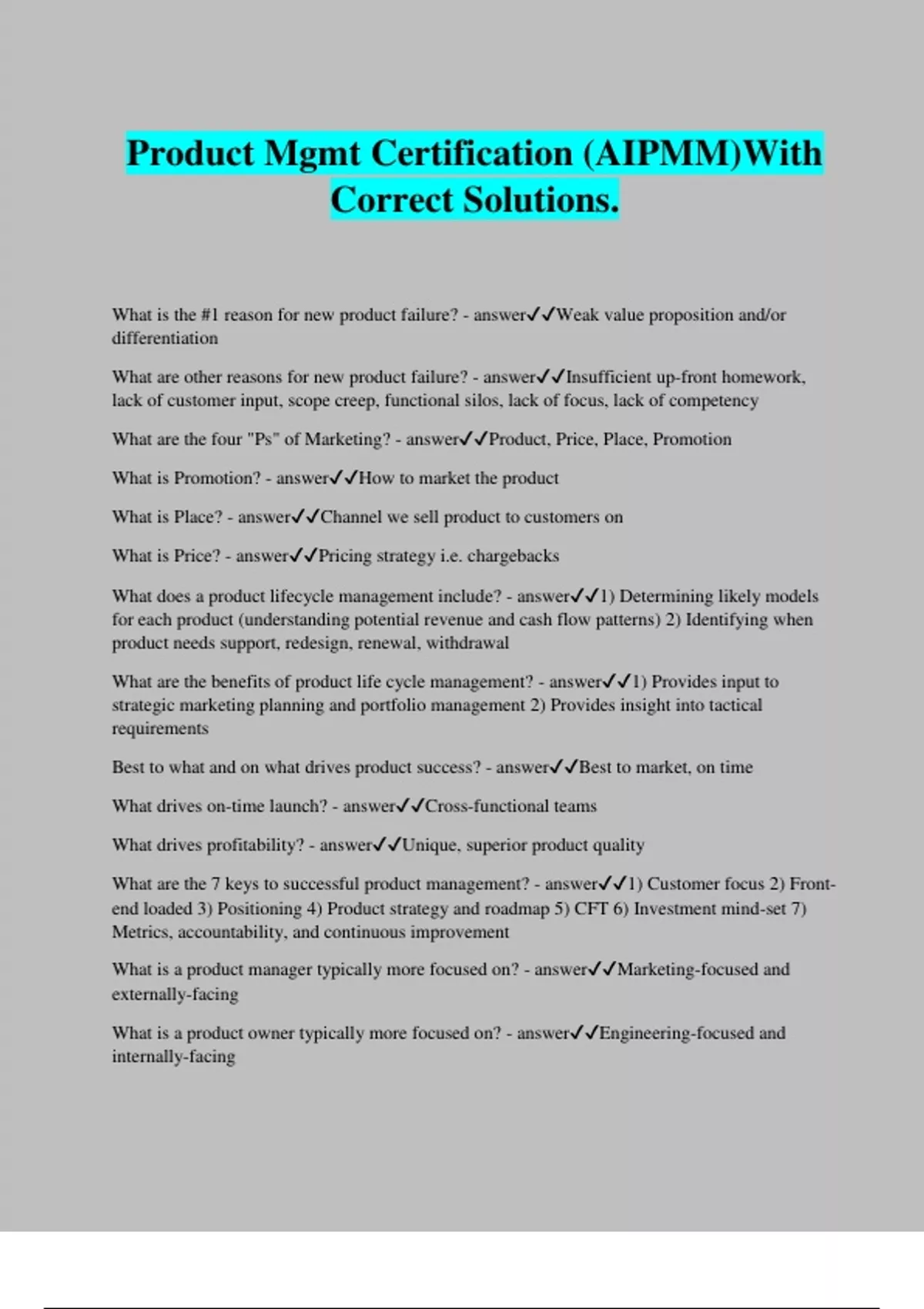 Product Mgmt Certification (AIPMM)With Correct Solutions.

What is the #1 reason for new product failure? - answer✓✓Weak value proposition and/or differentiation

What are other reasons for new product failure? - answer✓✓Insufficient up-front homework, lack of customer input, scope creep, functional silos, lack of focus, lack of competency

What are the four "Ps" of Marketing? - answer✓✓Product, Price, Place, Promotion

What is Promotion? - answer✓✓How to market the product

What is Place? - answer✓✓Channel we sell product to customers on

What is Price? - answer✓✓Pricing strategy i.e. chargebacks

What does a product lifecycle management include? - answer✓✓1) Determining likely models for each product (understanding potential revenue and cash flow patterns) 2) Identifying when product needs support, redesign, renewal, withdrawal

What are the benefits of product life cycle management? - answer✓✓1) Provides input to strategic marketing planning and portfolio management 2) Provides insight into tactical requirements

Best to what and on what drives product success? - answer✓✓Best to market, on time

What drives on-time launch? - answer✓✓Cross-functional teams

What drives profitability? - answer✓✓Unique, superior product quality

What are the 7 keys to successful product management? - answer✓✓1) Customer focus 2) Front-end loaded 3) Positioning 4) Product strategy and roadmap 5) CFT 6) Investment mind-set 7) Metrics, accountability, and continuous improvement

What is a product manager typically more focused on? - answer✓✓Marketing-focused and externally-facing

What is a product owner typically more focused on? - answer✓✓Engineering-focused and internally-facing